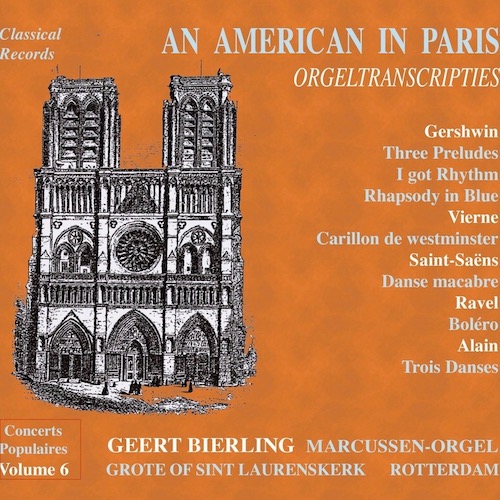 Classical Records

AN AMERICAN IN PARIS
ORGELTRANSCRIPTIES

Gershwin
Three Preludes
I got Rhythm
Rhapsody in Blue
Vierne
Carillon de westminster
Saint-Saëns
Danse macabre
Ravel
Boléro
Alain
Trois Danses

Concerts Populaires
Volume 6

GEERT BIERLING MARCUSSEN-ORGEL
GROTE OF SINT LAURENSKERK ROTTERDAM